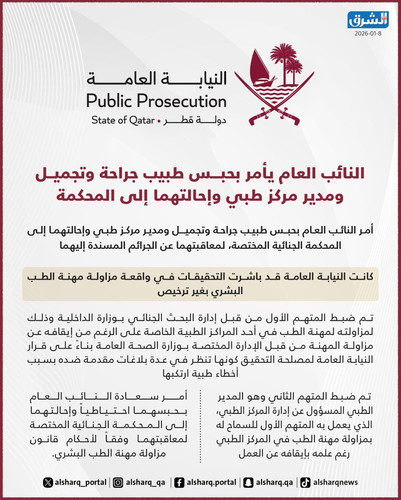 الشرق
2026-01-8

النيابة العامة
Public Prosecution
State of Qatar • دولة قطر

النائب العام يأمر بحبس طبيب جراحة وتجميل ومدير مركز طبي وإحالتهما إلى المحكمة

أمر النائب العام بحبس طبيب جراحة وتجميل ومدير مركز طبي وإحالتهما إلى المحكمة الجنائية المختصة، لمعاقبتهما عن الجرائم المسندة إليهما

كانت النيابة العامة قد باشرت التحقيقات في واقعة مزاولة مهنة الطب البشري بغير ترخيص

تم ضبط المتهم الأول من قبل إدارة البحث الجنائي بوزارة الداخلية وذلك لمزاولته لمهنة الطب في أحد المراكز الطبية الخاصة على الرغم من إيقافه عن مزاولة المهنة من قبل الإدارة المختصة بوزارة الصحة العامة بناءً على قرار النيابة العامة لمصلحة التحقيق كونها تنظر في عدة بلاغات مقدمة ضده بسبب أخطاء طبية ارتكبها

تم ضبط المتهم الثاني وهو المدير الطبي المسؤول عن إدارة المركز الطبي، الذي يعمل به المتهم الأول للسماح له بمزاولة مهنة الطب في المركز الطبي رغم علمه بإيقافه عن العمل

أمر سعادة النائب العام بحبسهما احتياطياً وإحالتهما إلى المحكمة الجنائية المختصة لمعاقبتهما وفقاً لأحكام قانون مزاولة مهنة الطب البشري.

alsharq_portal | alsharq_qa | alsharq.portal | alsharq.qa | alsharqnews